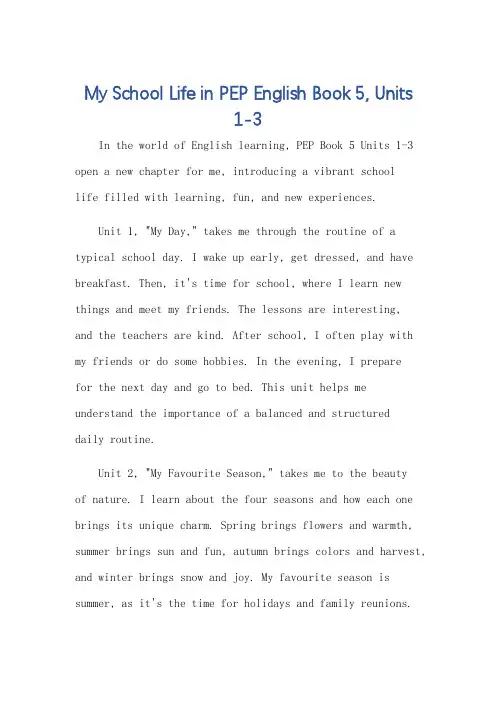 My School Life in PEP English Book 5, Units 1-3

In the world of English learning, PEP Book 5 Units 1-3 open a new chapter for me, introducing a vibrant school life filled with learning, fun, and new experiences.

Unit 1, "My Day," takes me through the routine of a typical school day. I wake up early, get dressed, and have breakfast. Then, it's time for school, where I learn new things and meet my friends. The lessons are interesting, and the teachers are kind. After school, I often play with my friends or do some hobbies. In the evening, I prepare for the next day and go to bed. This unit helps me understand the importance of a balanced and structured daily routine.

Unit 2, "My Favourite Season," takes me to the beauty of nature. I learn about the four seasons and how each one brings its unique charm. Spring brings flowers and warmth, summer brings sun and fun, autumn brings colors and harvest, and winter brings snow and joy. My favourite season is summer, as it's the time for holidays and family reunions.